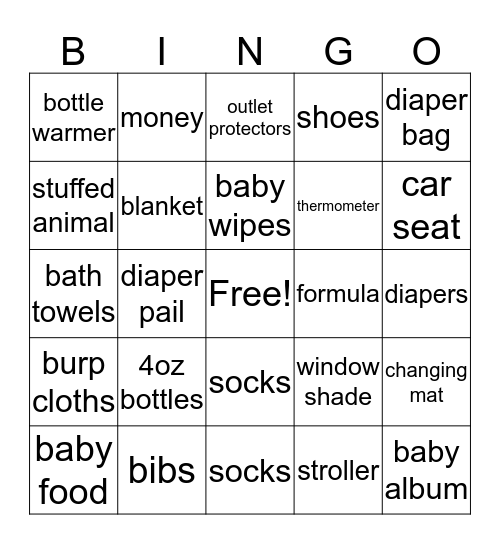 | B | I | N | G | O |
|---|---|---|---|---|
| bottle warmer | money | outlet protectors | shoes | diaper bag |
| stuffed animal | blanket | baby wipes | thermometer | car seat |
| bath towels | diaper pail | Free! | formula | diapers |
| burp cloths | 4oz bottles | socks | window shade | changing mat |
| baby food | bibs | socks | stroller | baby album |